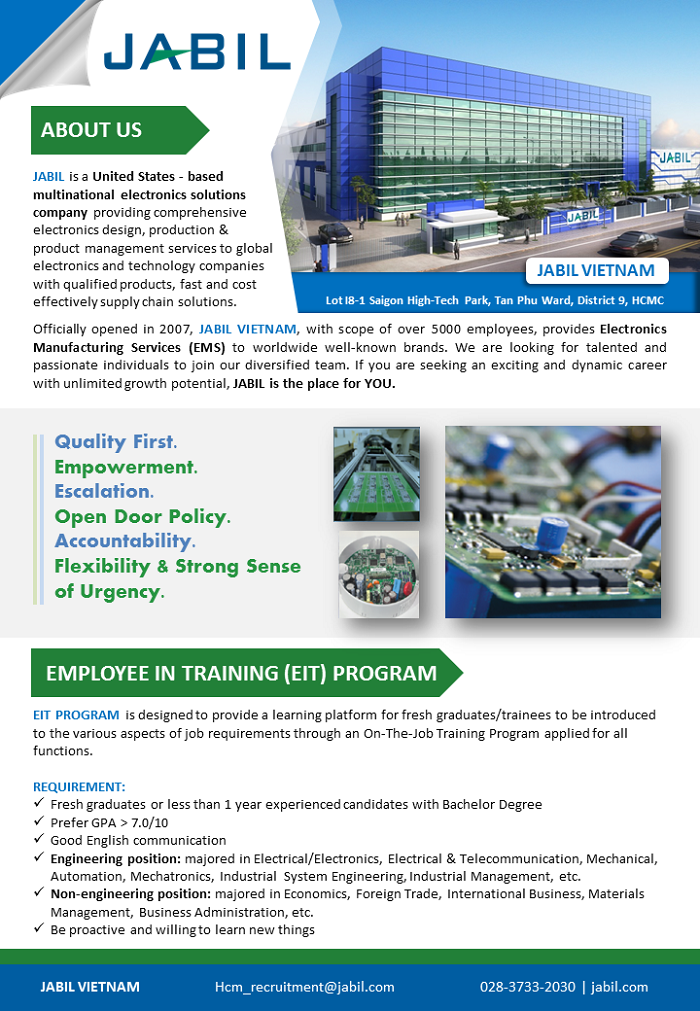 JABIL

ABOUT US

JABIL is a United States - based multinational electronics solutions company providing comprehensive electronics design, production & product management services to global electronics and technology companies with qualified products, fast and cost effectively supply chain solutions.

JABIL
JABIL

JABIL VIETNAM
Lot I8-1 Saigon High-Tech Park, Tan Phu Ward, District 9, HCMC

Officially opened in 2007, JABIL VIETNAM, with scope of over 5000 employees, provides Electronics Manufacturing Services (EMS) to worldwide well-known brands. We are looking for talented and passionate individuals to join our diversified team. If you are seeking an exciting and dynamic career with unlimited growth potential, JABIL is the place for YOU.

Quality First.
Empowerment.
Escalation.
Open Door Policy.
Accountability.
Flexibility & Strong Sense of Urgency.

EMPLOYEE IN TRAINING (EIT) PROGRAM

EIT PROGRAM is designed to provide a learning platform for fresh graduates/trainees to be introduced to the various aspects of job requirements through an On-The-Job Training Program applied for all functions.

REQUIREMENT:
✓ Fresh graduates or less than 1 year experienced candidates with Bachelor Degree
✓ Prefer GPA > 7.0/10
✓ Good English communication
✓ Engineering position: majored in Electrical/Electronics, Electrical & Telecommunication, Mechanical, Automation, Mechatronics, Industrial System Engineering, Industrial Management, etc.
✓ Non-engineering position: majored in Economics, Foreign Trade, International Business, Materials Management, Business Administration, etc.
✓ Be proactive and willing to learn new things

JABIL VIETNAM Hcm_recruitment@jabil.com 028-3733-2030 | jabil.com